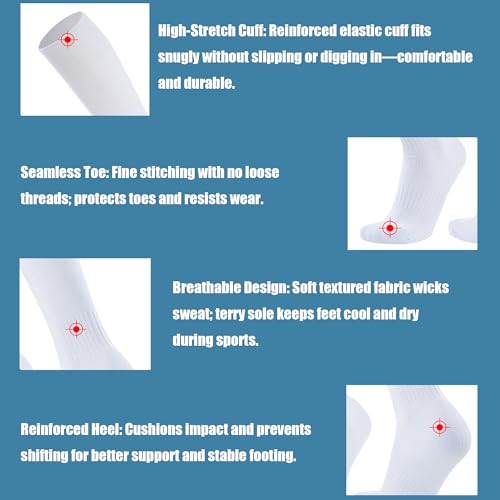 High-Stretch Cuff: Reinforced elastic cuff fits snugly without slipping or digging in—comfortable and durable.

Seamless Toe: Fine stitching with no loose threads; protects toes and resists wear.

Breathable Design: Soft textured fabric wicks sweat; terry sole keeps feet cool and dry during sports.

Reinforced Heel: Cushions impact and prevents shifting for better support and stable footing.